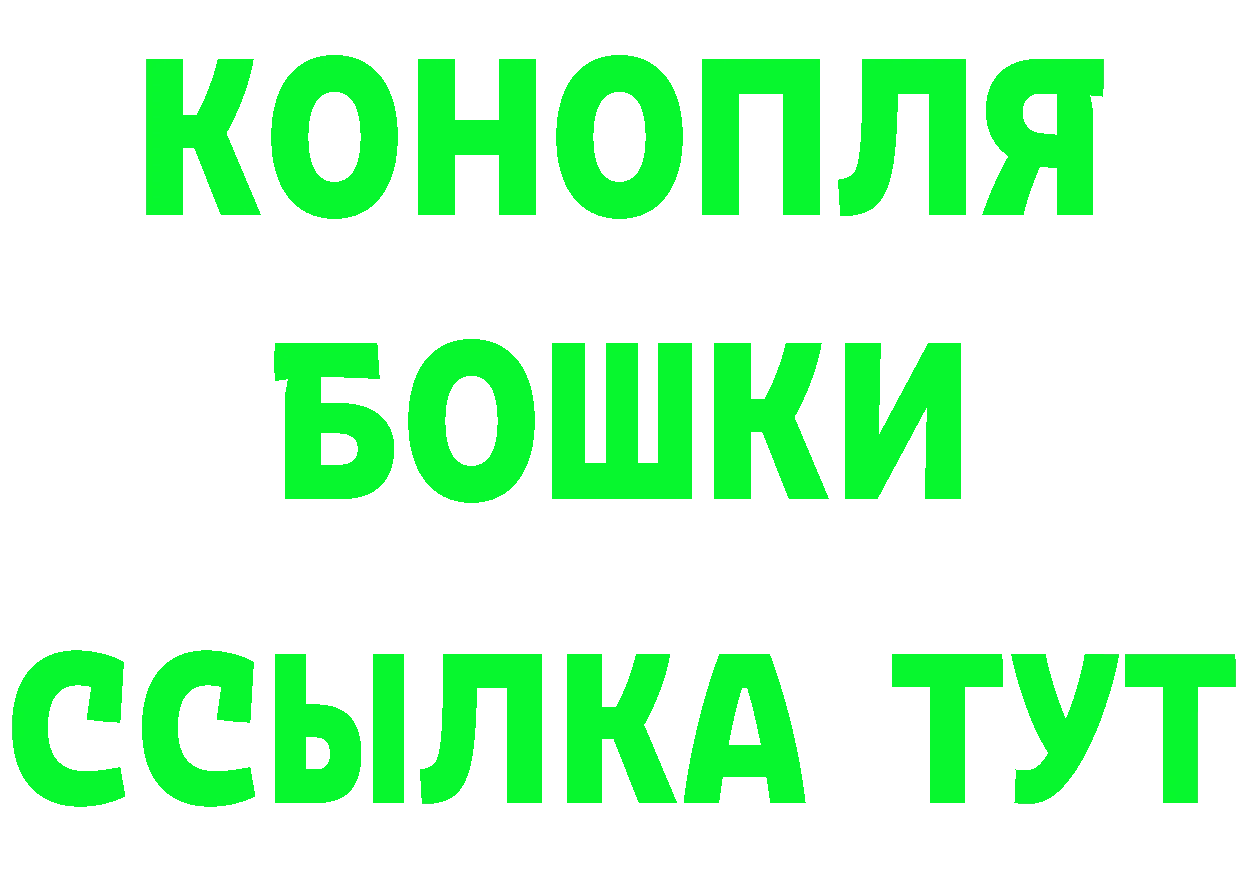 КОНОПЛЯ
БОШКИ
ССЫЛКА ТУТ